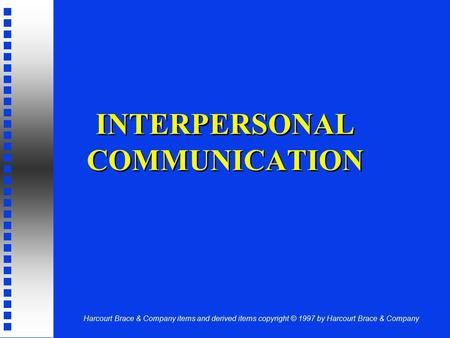 INTERPERSONAL COMMUNICATION

Harcourt Brace & Company items and derived items copyright © 1997 by Harcourt Brace & Company